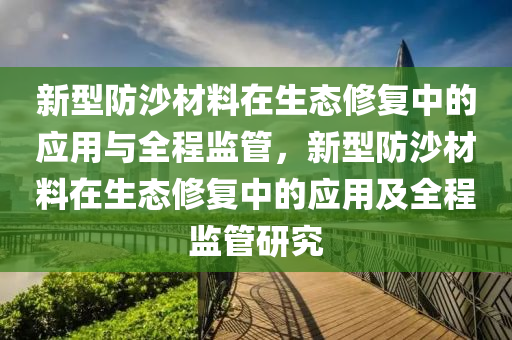 新型防沙材料在生态修复中的应用与全程监管，新型防沙材料在生态修复中的应用及全程监管研究